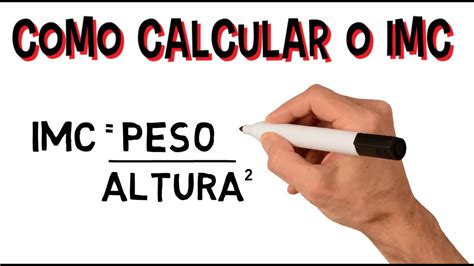 COMO CALCULAR O IMC

$IMC = \frac{PESO}{ALTURA^2}$